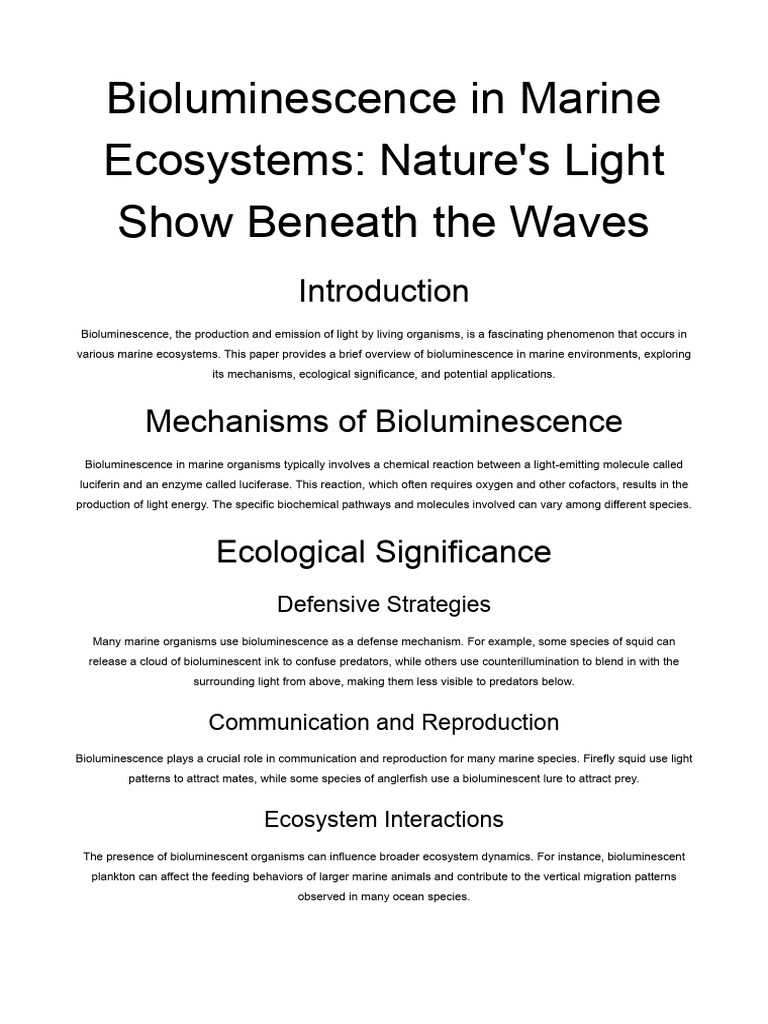 Bioluminescence in Marine Ecosystems: Nature's Light Show Beneath the Waves

Introduction

Bioluminescence, the production and emission of light by living organisms, is a fascinating phenomenon that occurs in various marine ecosystems. This paper provides a brief overview of bioluminescence in marine environments, exploring its mechanisms, ecological significance, and potential applications.

Mechanisms of Bioluminescence

Bioluminescence in marine organisms typically involves a chemical reaction between a light-emitting molecule called luciferin and an enzyme called luciferase. This reaction, which often requires oxygen and other cofactors, results in the production of light energy. The specific biochemical pathways and molecules involved can vary among different species.

Ecological Significance

Defensive Strategies

Many marine organisms use bioluminescence as a defense mechanism. For example, some species of squid can release a cloud of bioluminescent ink to confuse predators, while others use counterillumination to blend in with the surrounding light from above, making them less visible to predators below.

Communication and Reproduction

Bioluminescence plays a crucial role in communication and reproduction for many marine species. Firefly squid use light patterns to attract mates, while some species of anglerfish use a bioluminescent lure to attract prey.

Ecosystem Interactions

The presence of bioluminescent organisms can influence broader ecosystem dynamics. For instance, bioluminescent plankton can affect the feeding behaviors of larger marine animals and contribute to the vertical migration patterns observed in many ocean species.